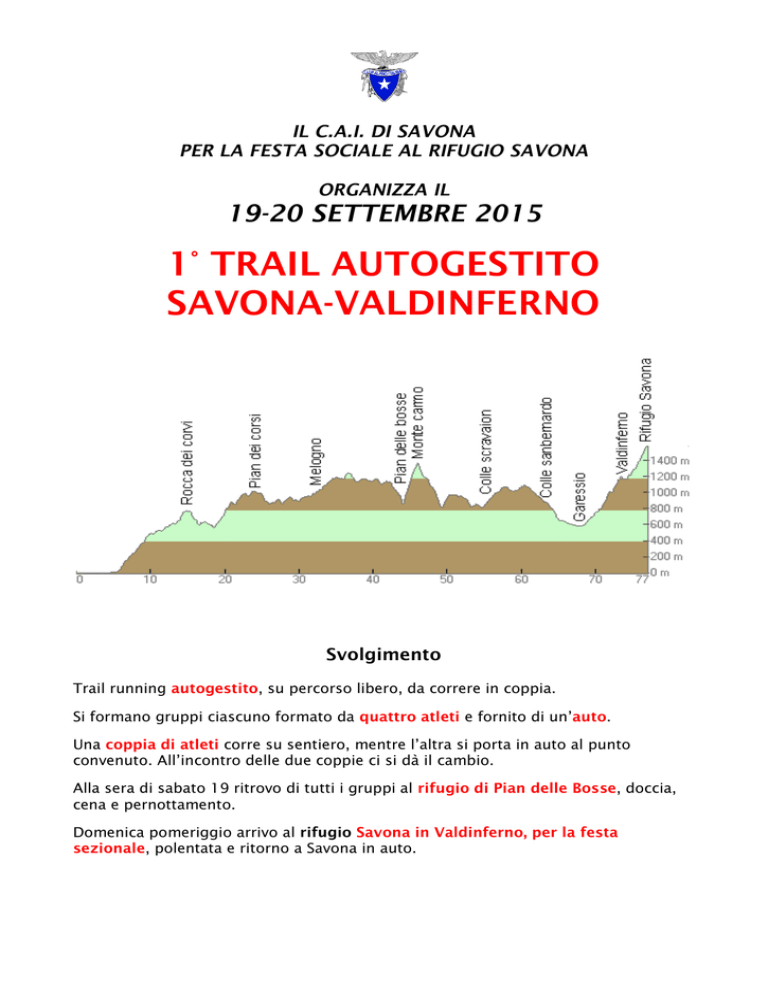 IL C.A.I. DI SAVONA
PER LA FESTA SOCIALE AL RIFUGIO SAVONA

ORGANIZZA IL

19-20 SETTEMBRE 2015

1° TRAIL AUTOGESTITO
SAVONA-VALDINFERNO

Rocca dei corvi
Pian dei corsi
Melogno
Pian delle bosse
Monte carmo
Colle scravaion
Colle sanbernardo
Garessio
Valdinferno
Rifugio Savona

1400 m
1200 m
1000 m
800 m
600 m
400 m
200 m
0 m

0
10
20
30
40
50
60
70
77

Svolgimento

Trail running autogestito, su percorso libero, da correre in coppia.

Si formano gruppi ciascuno formato da quattro atleti e fornito di un'auto.

Una coppia di atleti corre su sentiero, mentre l'altra si porta in auto al punto convenuto. All'incontro delle due coppie ci si dà il cambio.

Alla sera di sabato 19 ritrovo di tutti i gruppi al rifugio di Pian delle Bosse, doccia, cena e pernottamento.

Domenica pomeriggio arrivo al rifugio Savona in Valdinferno, per la festa sezionale, polentata e ritorno a Savona in auto.